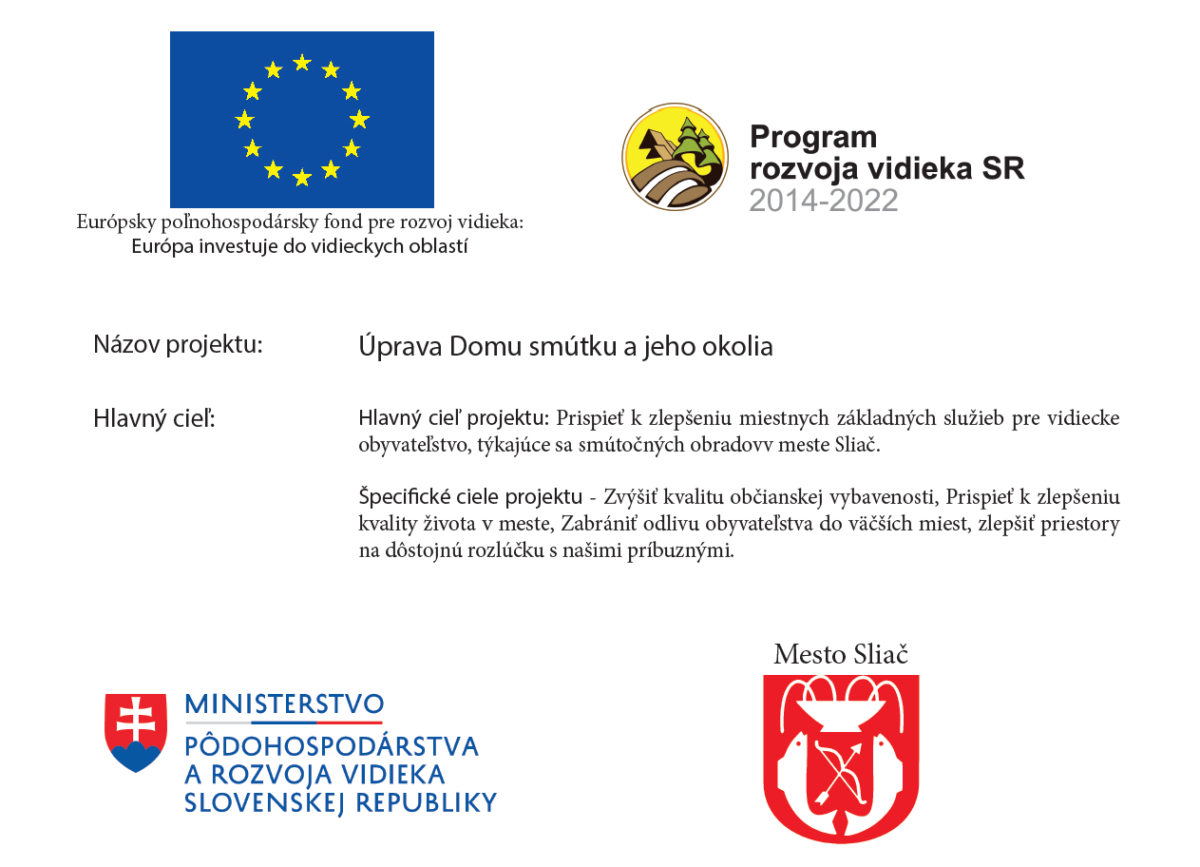 Európsky poľnohospodársky fond pre rozvoj vidieka:
Európa investuje do vidieckych oblastí

Program
rozvoja vidieka SR
2014-2022

Názov projektu:

Úprava Domu smútku a jeho okolia

Hlavný cieľ:

Hlavný cieľ projektu: Prispieť k zlepšeniu miestnych základných služieb pre vidiecke obyvateľstvo, týkajúce sa smútočných obradovv meste Sliač.

Špecifické ciele projektu - Zvýšiť kvalitu občianskej vybavenosti, Prispieť k zlepšeniu kvality života v meste, Zabrániť odlivu obyvateľstva do väčších miest, zlepšiť priestory na dôstojnú rozlúčku s našimi príbuznými.

MINISTERSTVO
PÔDOHOSPODÁRSTVA
A ROZVOJA VIDIEKA
SLOVENSKEJ REPUBLIKY

Mesto Sliač